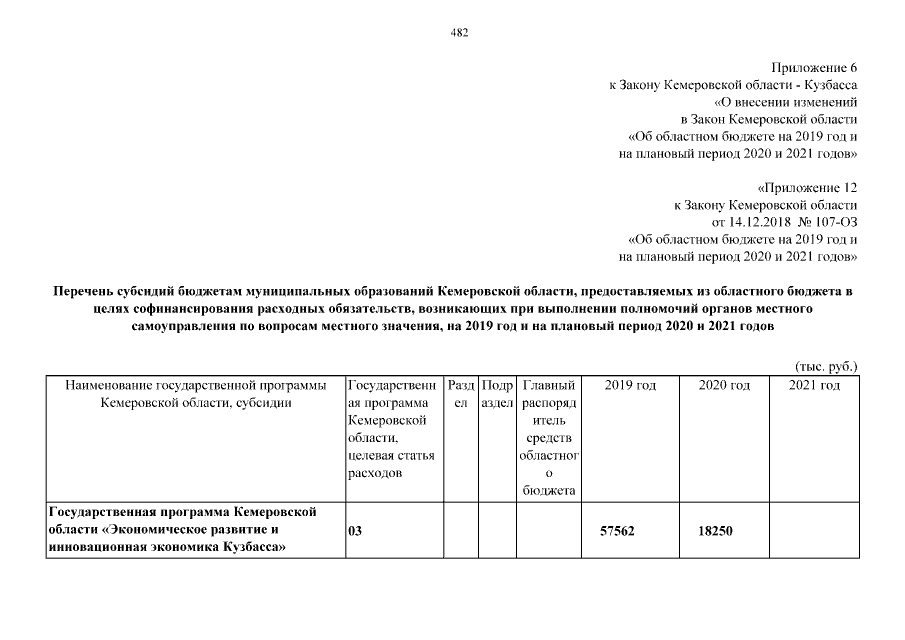 482

Приложение 6
к Закону Кемеровской области - Кузбасса
«О внесении изменений
в Закон Кемеровской области
«Об областном бюджете на 2019 год и
на плановый период 2020 и 2021 годов»

«Приложение 12
к Закону Кемеровской области
от 14.12.2018 № 107-ОЗ
«Об областном бюджете на 2019 год и
на плановый период 2020 и 2021 годов»

Перечень субсидий бюджетам муниципальных образований Кемеровской области, предоставляемых из областного бюджета в целях софинансирования расходных обязательств, возникающих при выполнении полномочий органов местного самоуправления по вопросам местного значения, на 2019 год и на плановый период 2020 и 2021 годов

(тыс. руб.)

| Наименование государственной программы Кемеровской области, субсидии | Государственная программа Кемеровской области, целевая статья расходов | Раздел | Подраздел | Главный распорядитель средств областного бюджета | 2019 год | 2020 год | 2021 год |
|---|---|---|---|---|---|---|---|
| Государственная программа Кемеровской области «Экономическое развитие и инновационная экономика Кузбасса» | 03 | | | | 57562 | 18250 | |